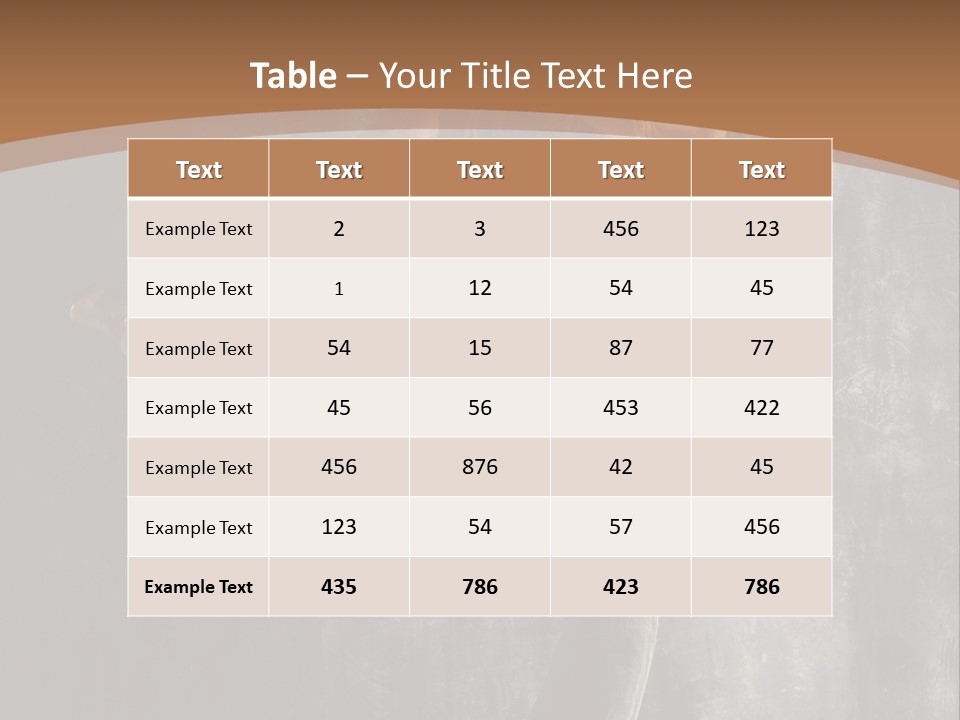 Table – Your Title Text Here

| Text | Text | Text | Text | Text |
|---|---|---|---|---|
| Example Text | 2 | 3 | 456 | 123 |
| Example Text | 1 | 12 | 54 | 45 |
| Example Text | 54 | 15 | 87 | 77 |
| Example Text | 45 | 56 | 453 | 422 |
| Example Text | 456 | 876 | 42 | 45 |
| Example Text | 123 | 54 | 57 | 456 |
| Example Text | 435 | 786 | 423 | 786 |